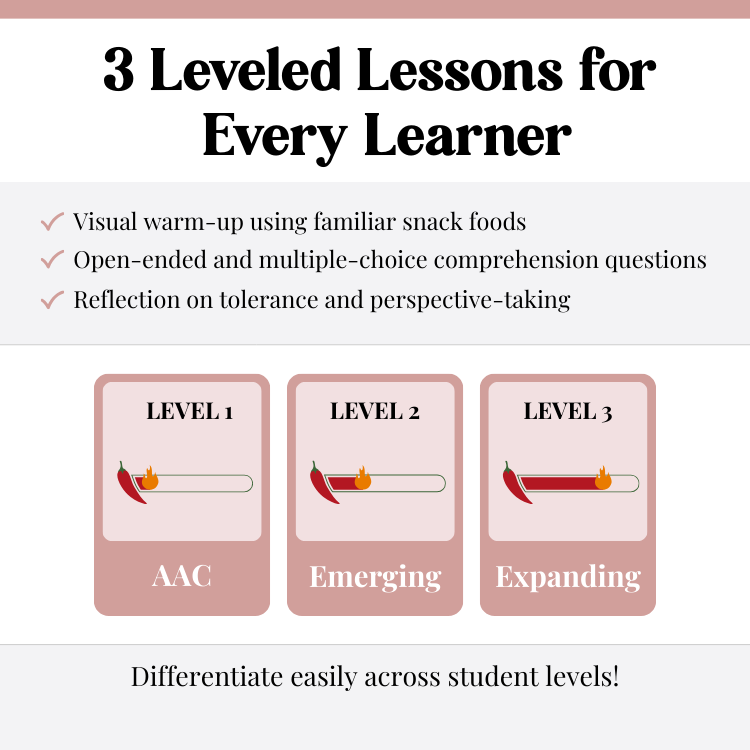 3 Leveled Lessons for Every Learner

✓ Visual warm-up using familiar snack foods
✓ Open-ended and multiple-choice comprehension questions
✓ Reflection on tolerance and perspective-taking

LEVEL 1

AAC

LEVEL 2

Emerging

LEVEL 3

Expanding

Differentiate easily across student levels!